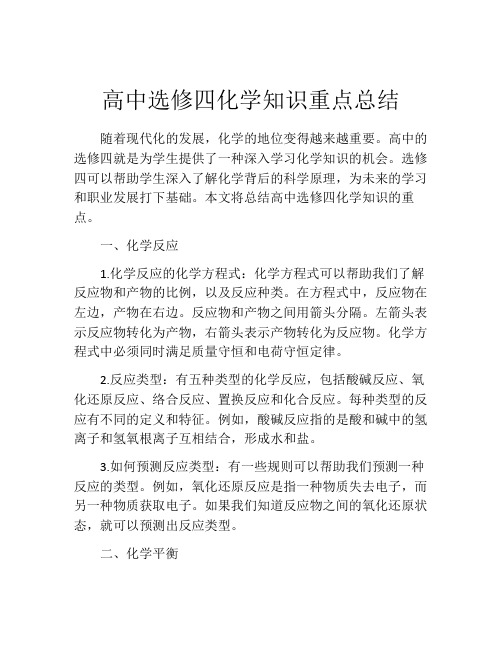 高中选修四化学知识重点总结

随着现代化的发展，化学的地位变得越来越重要。高中的选修四就是为学生提供了一种深入学习化学知识的机会。选修四可以帮助学生深入了解化学背后的科学原理，为未来的学习和职业发展打下基础。本文将总结高中选修四化学知识的重点。

一、化学反应

1.化学反应的化学方程式：化学方程式可以帮助我们了解反应物和产物的比例，以及反应种类。在方程式中，反应物在左边，产物在右边。反应物和产物之间用箭头分隔。左箭头表示反应物转化为产物，右箭头表示产物转化为反应物。化学方程式中必须同时满足质量守恒和电荷守恒定律。

2.反应类型：有五种类型的化学反应，包括酸碱反应、氧化还原反应、络合反应、置换反应和化合反应。每种类型的反应有不同的定义和特征。例如，酸碱反应指的是酸和碱中的氢离子和氢氧根离子互相结合，形成水和盐。

3.如何预测反应类型：有一些规则可以帮助我们预测一种反应的类型。例如，氧化还原反应是指一种物质失去电子，而另一种物质获取电子。如果我们知道反应物之间的氧化还原状态，就可以预测出反应类型。

二、化学平衡